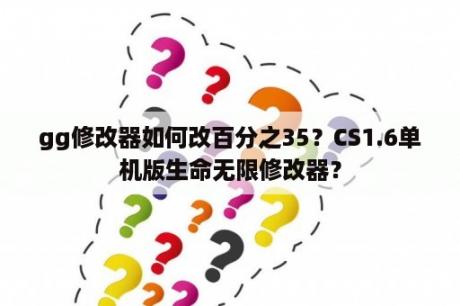 gg修改器如何改百分之35？CS1.6单机版生命无限修改器？